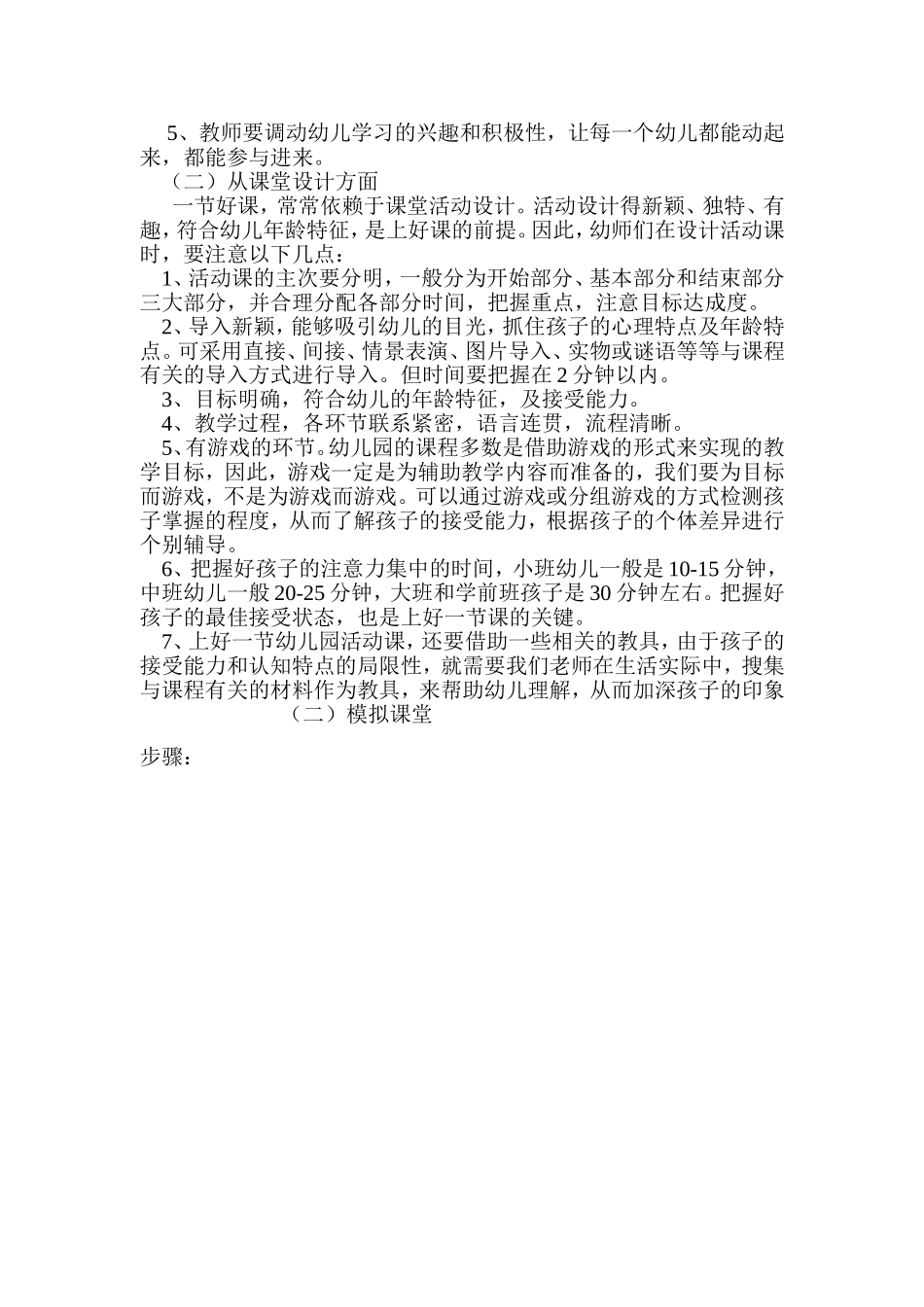 5、教师要调动幼儿学习的兴趣和积极性，让每一个幼儿都能动起来，都能参与进来。

（二）从课堂设计方面

一节好课，常常依赖于课堂活动设计。活动设计得新颖、独特、有趣，符合幼儿年龄特征，是上好课的前提。因此，幼师们在设计活动课时，要注意以下几点：

1、活动课的主次要分明，一般分为开始部分、基本部分和结束部分三大部分，并合理分配各部分时间，把握重点，注意目标达成度。

2、导入新颖，能够吸引幼儿的目光，抓住孩子的心理特点及年龄特点。可采用直接、间接、情景表演、图片导入、实物或谜语等等与课程有关的导入方式进行导入。但时间要把握在 2 分钟以内。

3、目标明确，符合幼儿的年龄特征，及接受能力。

4、教学过程，各环节联系紧密，语言连贯，流程清晰。

5、有游戏的环节。幼儿园的课程多数是借助游戏的形式来实现的教学目标，因此，游戏一定是为辅助教学内容而准备的，我们要为目标而游戏，不是为游戏而游戏。可以通过游戏或分组游戏的方式检测孩子掌握的程度，从而了解孩子的接受能力，根据孩子的个体差异进行个别辅导。

6、把握好孩子的注意力集中的时间，小班幼儿一般是 10-15 分钟，中班幼儿一般 20-25 分钟，大班和学前班孩子是 30 分钟左右。把握好孩子的最佳接受状态，也是上好一节课的关键。

7、上好一节幼儿园活动课，还要借助一些相关的教具，由于孩子的接受能力和认知特点的局限性，就需要我们老师在生活实际中，搜集与课程有关的材料作为教具，来帮助幼儿理解，从而加深孩子的印象

（二）模拟课堂

步骤：